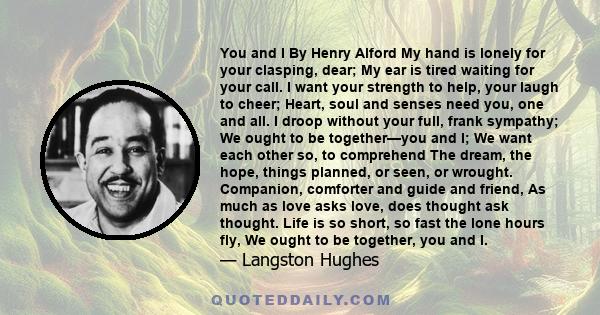 You and I By Henry Alford My hand is lonely for your clasping, dear; My ear is tired waiting for your call. I want your strength to help, your laugh to cheer; Heart, soul and senses need you, one and all. I droop without your full, frank sympathy; We ought to be together—you and I; We want each other so, to comprehend The dream, the hope, things planned, or seen, or wrought. Companion, comforter and guide and friend, As much as love asks love, does thought ask thought. Life is so short, so fast the lone hours fly, We ought to be together, you and I.

— Langston Hughes

QUOTEDDAILY.COM